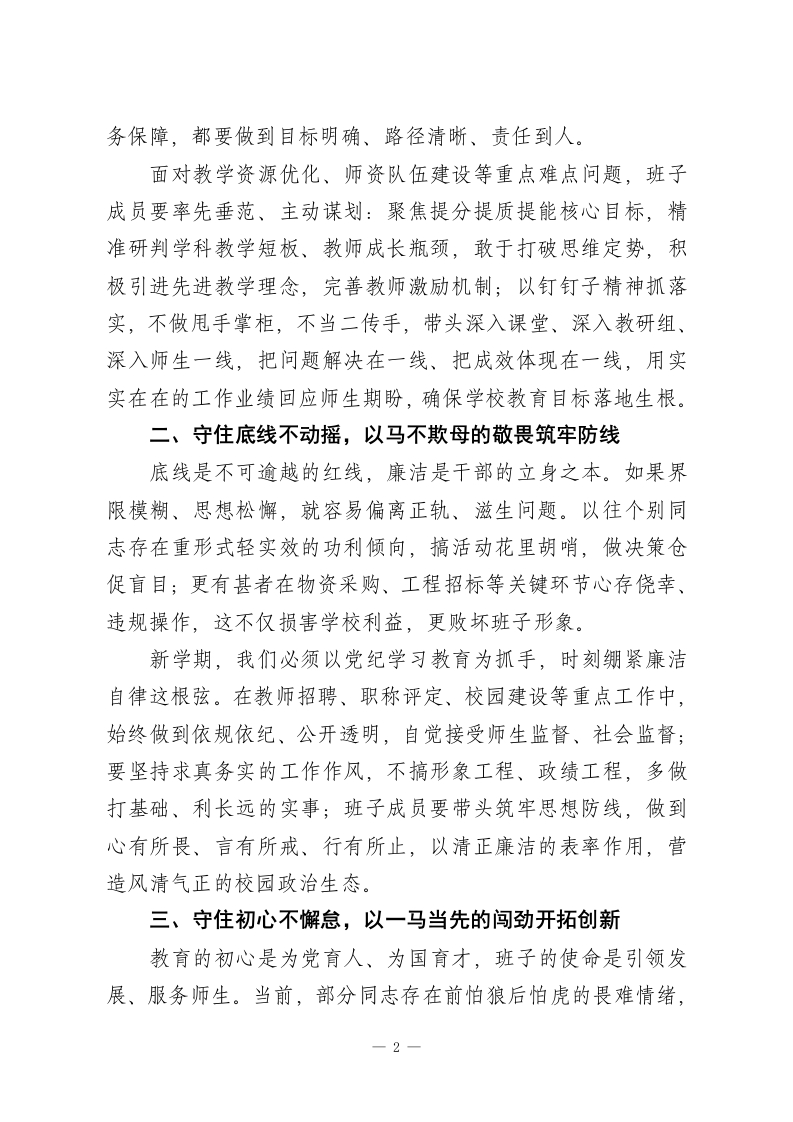 务保障，都要做到目标明确、路径清晰、责任到人。

面对教学资源优化、师资队伍建设等重点难点问题，班子成员要率先垂范、主动谋划：聚焦提分提质提能核心目标，精准研判学科教学短板、教师成长瓶颈，敢于打破思维定势，积极引进先进教学理念，完善教师激励机制；以钉钉子精神抓落实，不做甩手掌柜，不当二传手，带头深入课堂、深入教研组、深入师生一线，把问题解决在一线、把成效体现在一线，用实实在在的工作业绩回应师生期盼，确保学校教育目标落地生根。

二、守住底线不动摇，以马不欺母的敬畏筑牢防线

底线是不可逾越的红线，廉洁是干部的立身之本。如果界限模糊、思想松懈，就容易偏离正轨、滋生问题。以往个别同志存在重形式轻实效的功利倾向，搞活动花里胡哨，做决策仓促盲目；更有甚者在物资采购、工程招标等关键环节心存侥幸、违规操作，这不仅损害学校利益，更败坏班子形象。

新学期，我们必须以党纪学习教育为抓手，时刻绷紧廉洁自律这根弦。在教师招聘、职称评定、校园建设等重点工作中，始终做到依规依纪、公开透明，自觉接受师生监督、社会监督；要坚持求真务实的工作作风，不搞形象工程、政绩工程，多做打基础、利长远的实事；班子成员要带头筑牢思想防线，做到心有所畏、言有所戒、行有所止，以清正廉洁的表率作用，营造风清气正的校园政治生态。

三、守住初心不懈怠，以一马当先的闯劲开拓创新

教育的初心是为党育人、为国育才，班子的使命是引领发展、服务师生。当前，部分同志存在前怕狼后怕虎的畏难情绪，

— 2 —